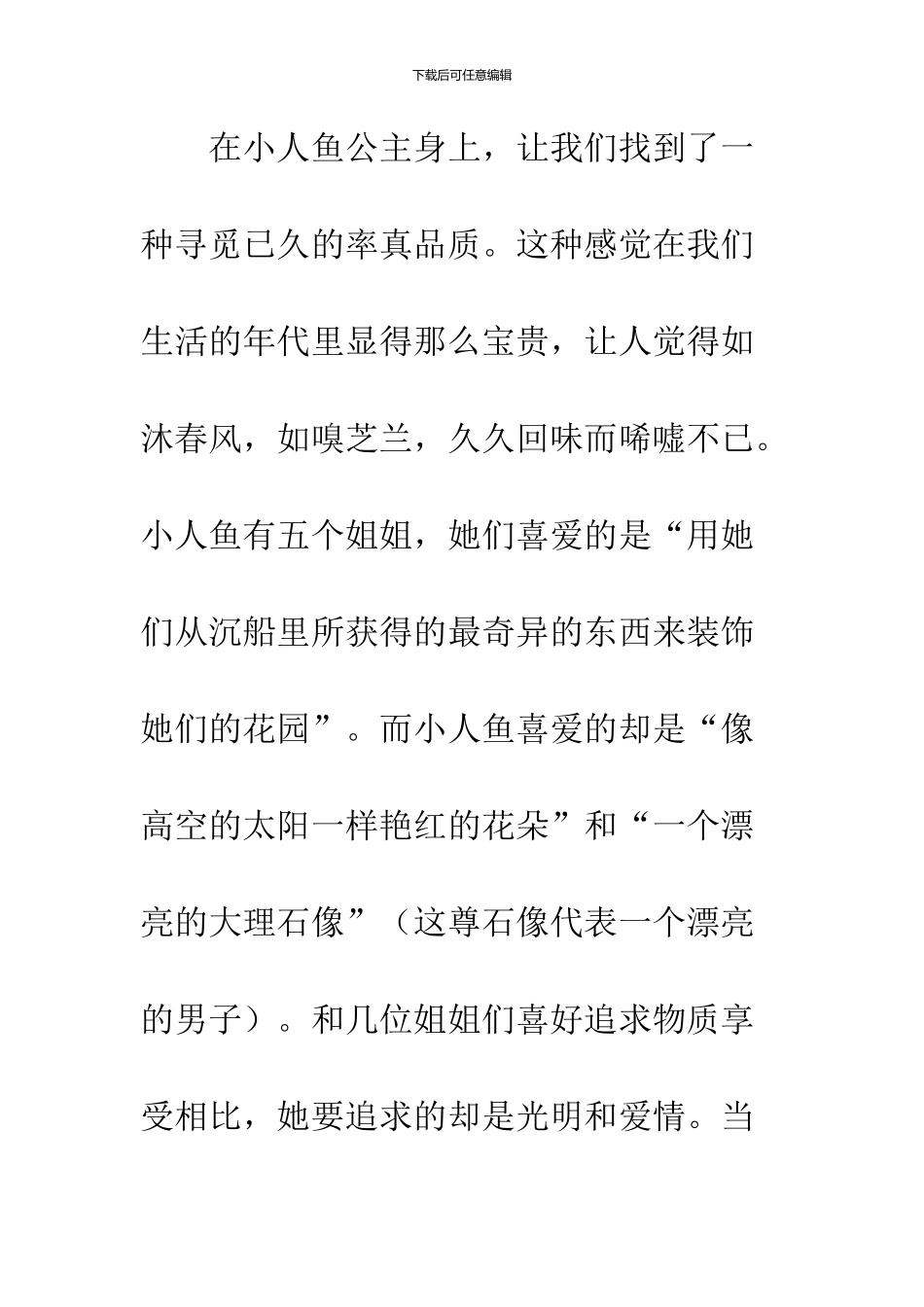 下载后可任意编辑

在小人鱼公主身上，让我们找到了一种寻觅已久的率真品质。这种感觉在我们生活的年代里显得那么宝贵，让人觉得如沐春风，如嗅芝兰，久久回味而唏嘘不已。小人鱼有五个姐姐，她们喜爱的是“用她们从沉船里所获得的最奇异的东西来装饰她们的花园”。而小人鱼喜爱的却是“像高空的太阳一样艳红的花朵”和“一个漂亮的大理石像”（这尊石像代表一个漂亮的男子）。和几位姐姐们喜好追求物质享受相比，她要追求的却是光明和爱情。当